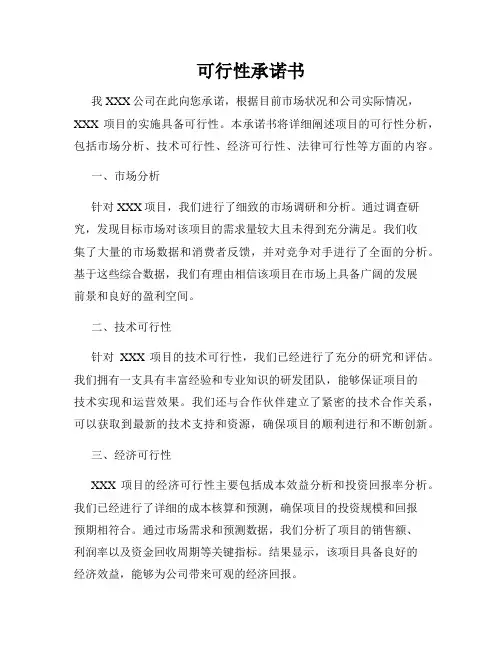 可行性承诺书

我 XXX 公司在此向您承诺，根据目前市场状况和公司实际情况，XXX 项目的实施具备可行性。本承诺书将详细阐述项目的可行性分析，包括市场分析、技术可行性、经济可行性、法律可行性等方面的内容。

一、市场分析

针对 XXX 项目，我们进行了细致的市场调研和分析。通过调查研究，发现目标市场对该项目的需求量较大且未得到充分满足。我们收集了大量的市场数据和消费者反馈，并对竞争对手进行了全面的分析。基于这些综合数据，我们有理由相信该项目在市场上具备广阔的发展前景和良好的盈利空间。

二、技术可行性

针对 XXX 项目的技术可行性，我们已经进行了充分的研究和评估。我们拥有一支具有丰富经验和专业知识的研发团队，能够保证项目的技术实现和运营效果。我们还与合作伙伴建立了紧密的技术合作关系，可以获取到最新的技术支持和资源，确保项目的顺利进行和不断创新。

三、经济可行性

XXX 项目的经济可行性主要包括成本效益分析和投资回报率分析。我们已经进行了详细的成本核算和预测，确保项目的投资规模和回报预期相符合。通过市场需求和预测数据，我们分析了项目的销售额、利润率以及资金回收周期等关键指标。结果显示，该项目具备良好的经济效益，能够为公司带来可观的经济回报。